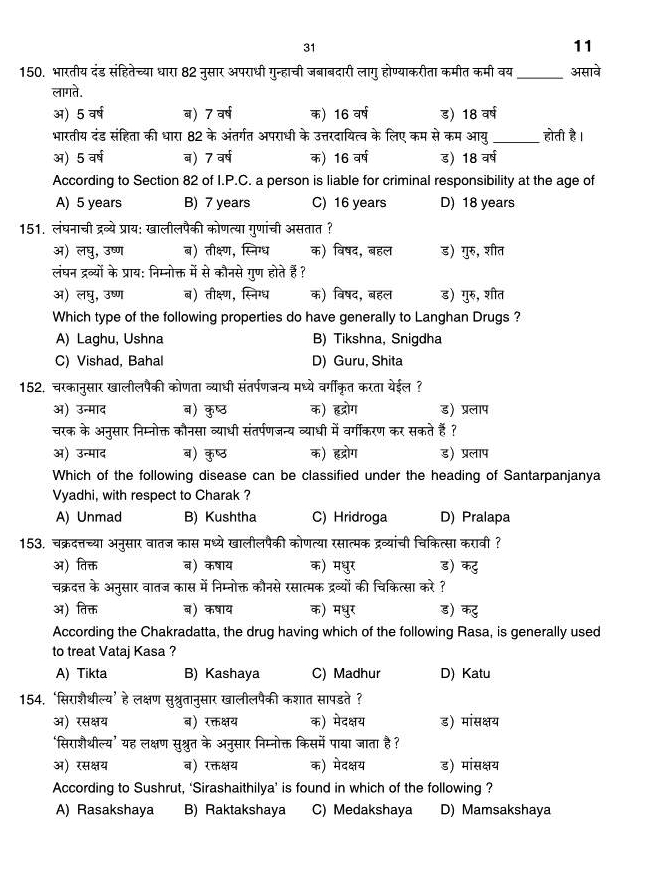 31

11

150. भारतीय दंड संहितेच्या धारा 82 नुसार अपराधी गुन्हाची जबाबदारी लागु होण्याकरीता कमीत कमी वय ______ असावे लागते.
अ) 5 वर्ष ब) 7 वर्ष क) 16 वर्ष ड) 18 वर्ष
भारतीय दंड संहिता की धारा 82 के अंतर्गत अपराधी के उत्तरदायित्व के लिए कम से कम आयु ______ होती है।
अ) 5 वर्ष ब) 7 वर्ष क) 16 वर्ष ड) 18 वर्ष
According to Section 82 of I.P.C. a person is liable for criminal responsibility at the age of
A) 5 years B) 7 years C) 16 years D) 18 years

151. लंघनाची द्रव्ये प्राय: खालीलपैकी कोणत्या गुणांची असतात ?
अ) लघु, उष्ण ब) तीक्ष्ण, स्निग्ध क) विषद, बहल ड) गुरु, शीत
लंघन द्रव्यों के प्राय: निम्नोक्त में से कौनसे गुण होते हैं ?
अ) लघु, उष्ण ब) तीक्ष्ण, स्निग्ध क) विषद, बहल ड) गुरु, शीत
Which type of the following properties do have generally to Langhan Drugs ?
A) Laghu, Ushna B) Tikshna, Snigdha
C) Vishad, Bahal D) Guru, Shita

152. चरकानुसार खालीलपैकी कोणता व्याधी संतर्पणजन्य मध्ये वर्गीकृत करता येईल ?
अ) उन्माद ब) कुष्ठ क) हृद्रोग ड) प्रलाप
चरक के अनुसार निम्नोक्त कौनसा व्याधी संतर्पणजन्य व्याधी में वर्गीकरण कर सकते हैं ?
अ) उन्माद ब) कुष्ठ क) हृद्रोग ड) प्रलाप
Which of the following disease can be classified under the heading of Santarpanjanya Vyadhi, with respect to Charak ?
A) Unmad B) Kushtha C) Hridroga D) Pralapa

153. चक्रदत्तच्या अनुसार वातज कास मध्ये खालीलपैकी कोणत्या रसात्मक द्रव्यांची चिकित्सा करावी ?
अ) तिक्त ब) कषाय क) मधुर ड) कटु
चक्रदत्त के अनुसार वातज कास में निम्नोक्त कौनसे रसात्मक द्रव्यों की चिकित्सा करे ?
अ) तिक्त ब) कषाय क) मधुर ड) कटु
According the Chakradatta, the drug having which of the following Rasa, is generally used to treat Vataj Kasa ?
A) Tikta B) Kashaya C) Madhur D) Katu

154. 'सिराशैथील्य' हे लक्षण सुश्रुतानुसार खालीलपैकी कशात सापडते ?
अ) रसक्षय ब) रक्तक्षय क) मेदक्षय ड) मांसक्षय
'सिराशैथील्य' यह लक्षण सुश्रुत के अनुसार निम्नोक्त किसमें पाया जाता है ?
अ) रसक्षय ब) रक्तक्षय क) मेदक्षय ड) मांसक्षय
According to Sushrut, 'Sirashaithilya' is found in which of the following ?
A) Rasakshaya B) Raktakshaya C) Medakshaya D) Mamsakshaya